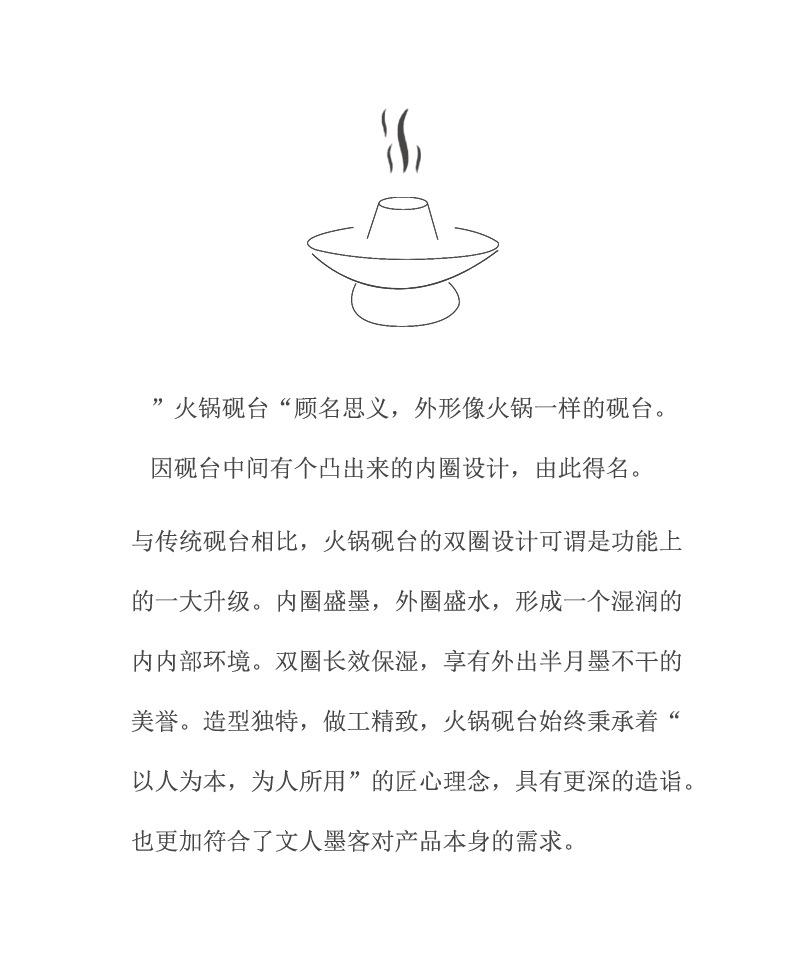 ”火锅砚台“顾名思义，外形像火锅一样的砚台。

因砚台中间有个凸出来的内圈设计，由此得名。

与传统砚台相比，火锅砚台的双圈设计可谓是功能上的一大升级。内圈盛墨，外圈盛水，形成一个湿润的内内部环境。双圈长效保湿，享有外出半月墨不干的美誉。造型独特，做工精致，火锅砚台始终秉承着“以人为本，为人所用”的匠心理念，具有更深的造诣。也更加符合了文人墨客对产品本身的需求。